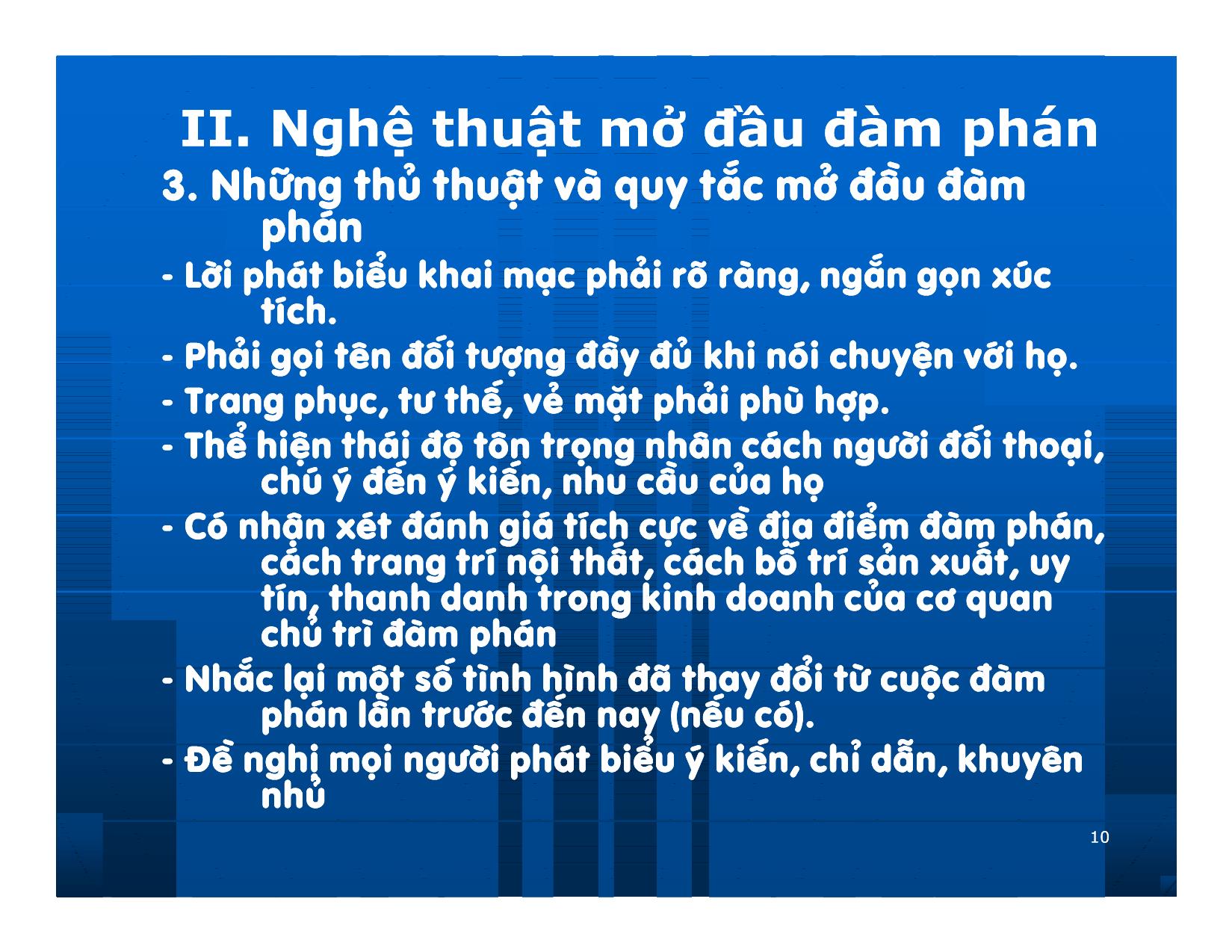 II. Nghệ thuật mở đầu đàm phán

3. Những thủ thuật và quy tắc mở đầu đàm phán

- Lời phát biểu khai mạc phải rõ ràng, ngắn gọn xúc tích.

- Phải gọi tên đối tượng đầy đủ khi nói chuyện với họ.

- Trang phục, tư thế, vẻ mặt phải phù hợp.

- Thể hiện thái độ tôn trọng nhân cách người đối thoại, chú ý đến ý kiến, nhu cầu của họ

- Có nhận xét đánh giá tích cực về địa điểm đàm phán, cách trang trí nội thất, cách bố trí sản xuất, uy tín, thanh danh trong kinh doanh của cơ quan chủ trì đàm phán

- Nhắc lại một số tình hình đã thay đổi từ cuộc đàm phán lần trước đến nay (nếu có).

- Đề nghị mọi người phát biểu ý kiến, chỉ dẫn, khuyên nhủ

10